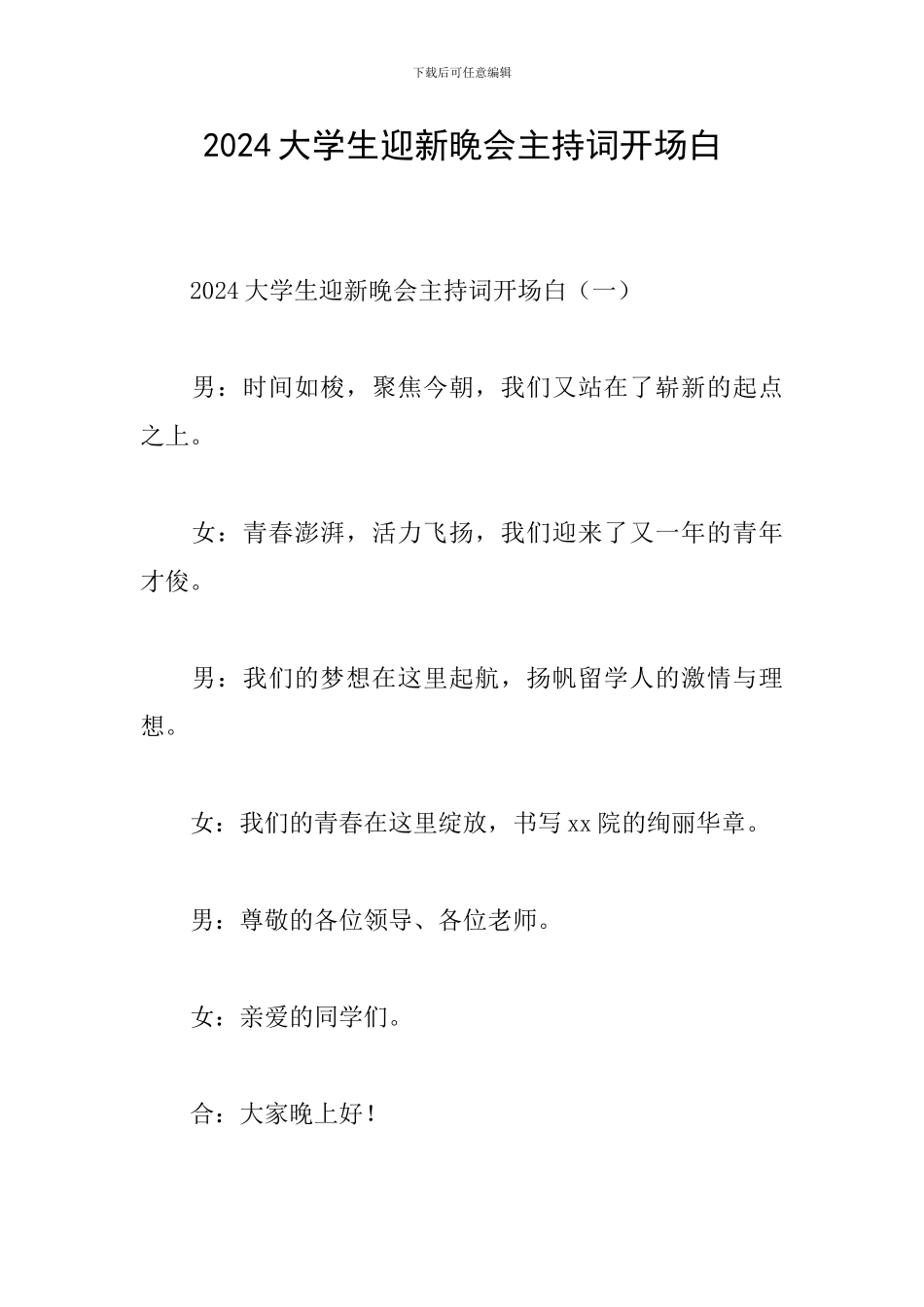 下载后可任意编辑

2024大学生迎新晚会主持词开场白

2024大学生迎新晚会主持词开场白（一）

男：时间如梭，聚焦今朝，我们又站在了崭新的起点之上。

女：青春澎湃，活力飞扬，我们迎来了又一年的青年才俊。

男：我们的梦想在这里起航，扬帆留学人的激情与理想。

女：我们的青春在这里绽放，书写xx院的绚丽华章。

男：尊敬的各位领导、各位老师。

女：亲爱的同学们。

合：大家晚上好！